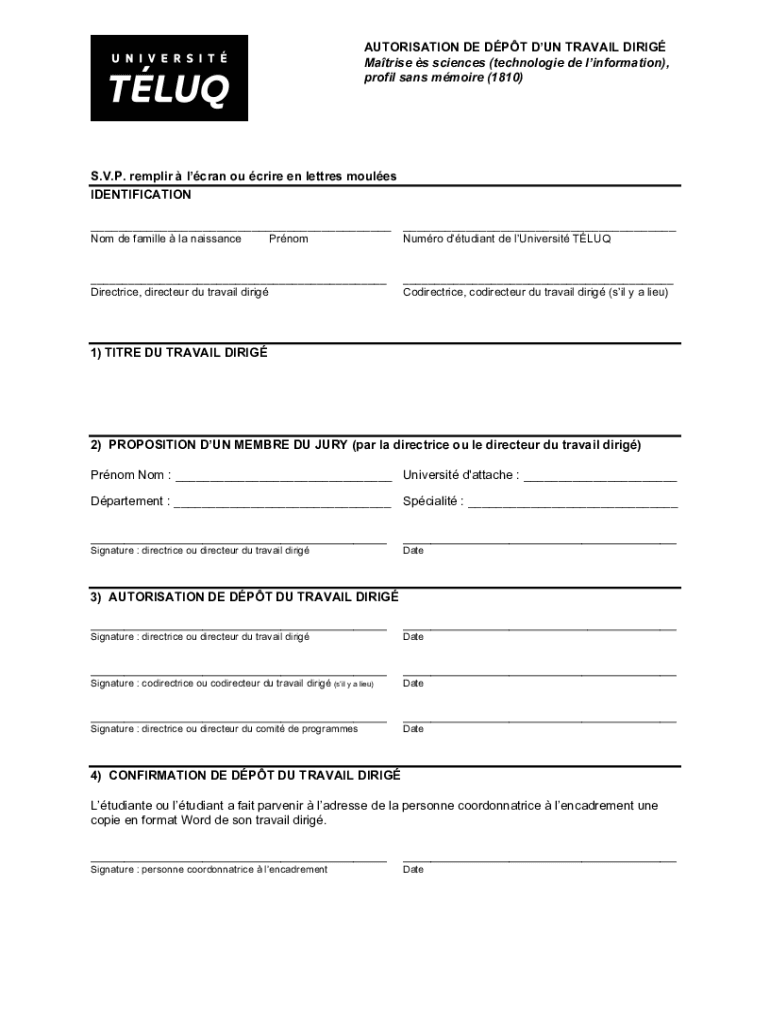 UNIVERSITÉ
TÉLUQ

AUTORISATION DE DÉPÔT D'UN TRAVAIL DIRIGÉ
Maîtrise ès sciences (technologie de l'information), profil sans mémoire (1810)

S.V.P. remplir à l'écran ou écrire en lettres moulées
IDENTIFICATION

Nom de famille à la naissance Prénom

Numéro d'étudiant de l'Université TÉLUQ

Directrice, directeur du travail dirigé

Codirectrice, codirecteur du travail dirigé (s'il y a lieu)

1) TITRE DU TRAVAIL DIRIGÉ

2) PROPOSITION D'UN MEMBRE DU JURY (par la directrice ou le directeur du travail dirigé)

Prénom Nom : ______________________________ Université d'attache : ______________________

Département : ______________________________ Spécialité : ______________________________

Signature : directrice ou directeur du travail dirigé

Date

3) AUTORISATION DE DÉPÔT DU TRAVAIL DIRIGÉ

Signature : directrice ou directeur du travail dirigé

Date

Signature : codirectrice ou codirecteur du travail dirigé (s'il y a lieu)

Date

Signature : directrice ou directeur du comité de programmes

Date

4) CONFIRMATION DE DÉPÔT DU TRAVAIL DIRIGÉ

L'étudiante ou l'étudiant a fait parvenir à l'adresse de la personne coordonnatrice à l'encadrement une copie en format Word de son travail dirigé.

Signature : personne coordonnatrice à l'encadrement

Date